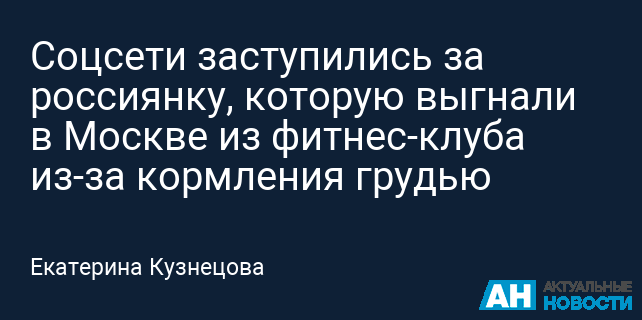 Соцсети заступились за россиянку, которую выгнали в Москве из фитнес-клуба из-за кормления грудью

Екатерина Кузнецова

АН АКТУАЛЬНЫЕ НОВОСТИ